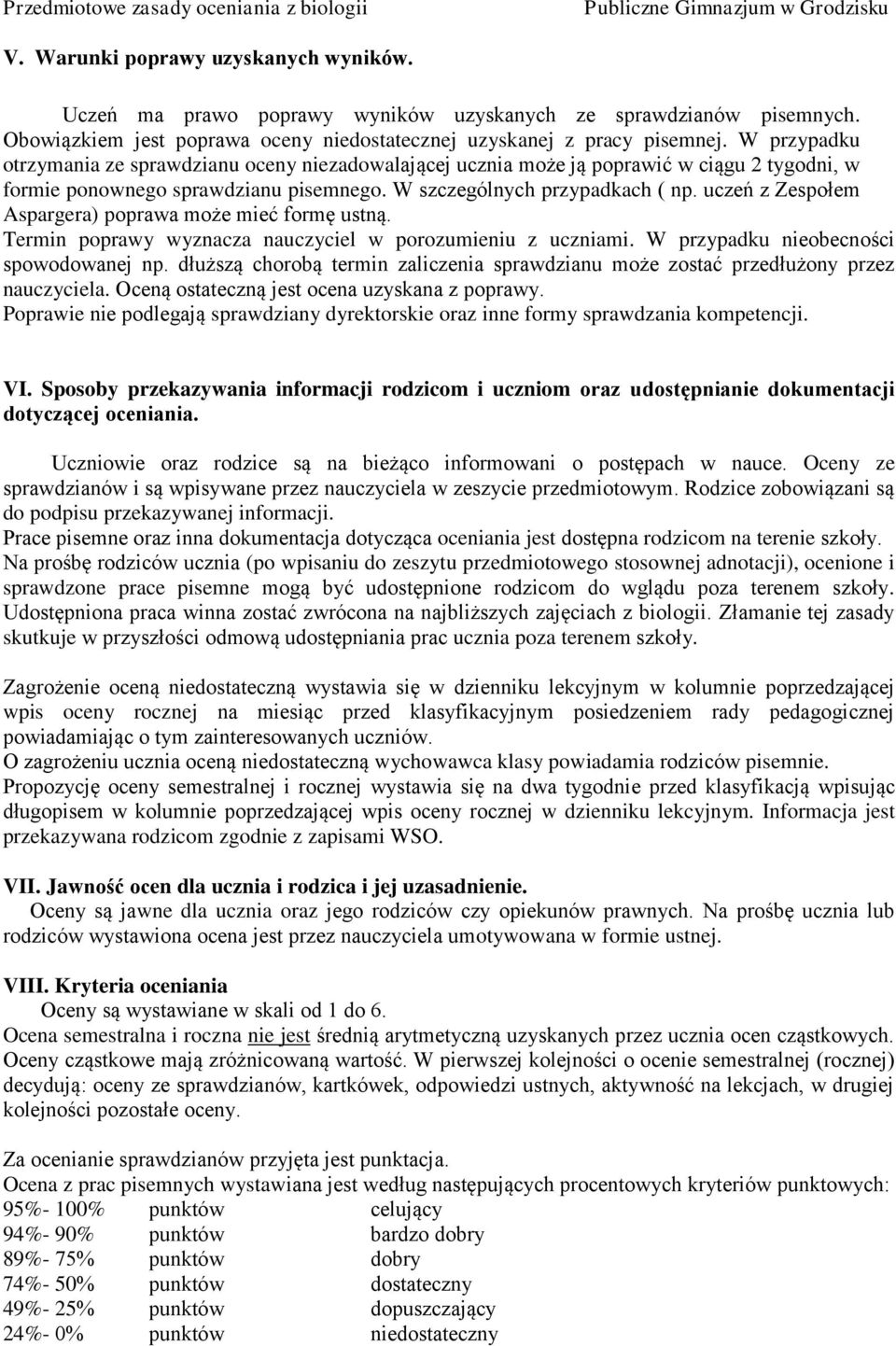 Przedmiotowe zasady oceniania z biologii Publiczne Gimnazjum w Grodzisku

V. Warunki poprawy uzyskanych wyników.

Uczeń ma prawo poprawy wyników uzyskanych ze sprawdzianów pisemnych. Obowiązkiem jest poprawa oceny niedostatecznej uzyskanej z pracy pisemnej. W przypadku otrzymania ze sprawdzianu oceny niezadowalającej ucznia może ją poprawić w ciągu 2 tygodni, w formie ponownego sprawdzianu pisemnego. W szczególnych przypadkach ( np. uczeń z Zespołem Aspargera) poprawa może mieć formę ustną.
Termin poprawy wyznacza nauczyciel w porozumieniu z uczniami. W przypadku nieobecności spowodowanej np. dłuższą chorobą termin zaliczenia sprawdzianu może zostać przedłużony przez nauczyciela. Oceną ostateczną jest ocena uzyskana z poprawy.
Poprawie nie podlegają sprawdziany dyrektorskie oraz inne formy sprawdzania kompetencji.

VI. Sposoby przekazywania informacji rodzicom i uczniom oraz udostępnianie dokumentacji dotyczącej oceniania.

Uczniowie oraz rodzice są na bieżąco informowani o postępach w nauce. Oceny ze sprawdzianów i są wpisywane przez nauczyciela w zeszycie przedmiotowym. Rodzice zobowiązani są do podpisu przekazywanej informacji.
Prace pisemne oraz inna dokumentacja dotycząca oceniania jest dostępna rodzicom na terenie szkoły. Na prośbę rodziców ucznia (po wpisaniu do zeszytu przedmiotowego stosownej adnotacji), ocenione i sprawdzone prace pisemne mogą być udostępnione rodzicom do wglądu poza terenem szkoły. Udostępniona praca winna zostać zwrócona na najbliższych zajęciach z biologii. Złamanie tej zasady skutkuje w przyszłości odmową udostępniania prac ucznia poza terenem szkoły.

Zagrożenie oceną niedostateczną wystawia się w dzienniku lekcyjnym w kolumnie poprzedzającej wpis oceny rocznej na miesiąc przed klasyfikacyjnym posiedzeniem rady pedagogicznej powiadamiając o tym zainteresowanych uczniów.
O zagrożeniu ucznia oceną niedostateczną wychowawca klasy powiadamia rodziców pisemnie.
Propozycję oceny semestralnej i rocznej wystawia się na dwa tygodnie przed klasyfikacją wpisując długopisem w kolumnie poprzedzającej wpis oceny rocznej w dzienniku lekcyjnym. Informacja jest przekazywana rodzicom zgodnie z zapisami WSO.

VII. Jawność ocen dla ucznia i rodzica i jej uzasadnienie.
Oceny są jawne dla ucznia oraz jego rodziców czy opiekunów prawnych. Na prośbę ucznia lub rodziców wystawiona ocena jest przez nauczyciela umotywowana w formie ustnej.

VIII. Kryteria oceniania
Oceny są wystawiane w skali od 1 do 6.
Ocena semestralna i roczna nie jest średnią arytmetyczną uzyskanych przez ucznia ocen cząstkowych. Oceny cząstkowe mają zróżnicowaną wartość. W pierwszej kolejności o ocenie semestralnej (rocznej) decydują: oceny ze sprawdzianów, kartkówek, odpowiedzi ustnych, aktywność na lekcjach, w drugiej kolejności pozostałe oceny.

Za ocenianie sprawdzianów przyjęta jest punktacja.
Ocena z prac pisemnych wystawiana jest według następujących procentowych kryteriów punktowych:
95%- 100% punktów celujący
94%- 90% punktów bardzo dobry
89%- 75% punktów dobry
74%- 50% punktów dostateczny
49%- 25% punktów dopuszczający
24%- 0% punktów niedostateczny